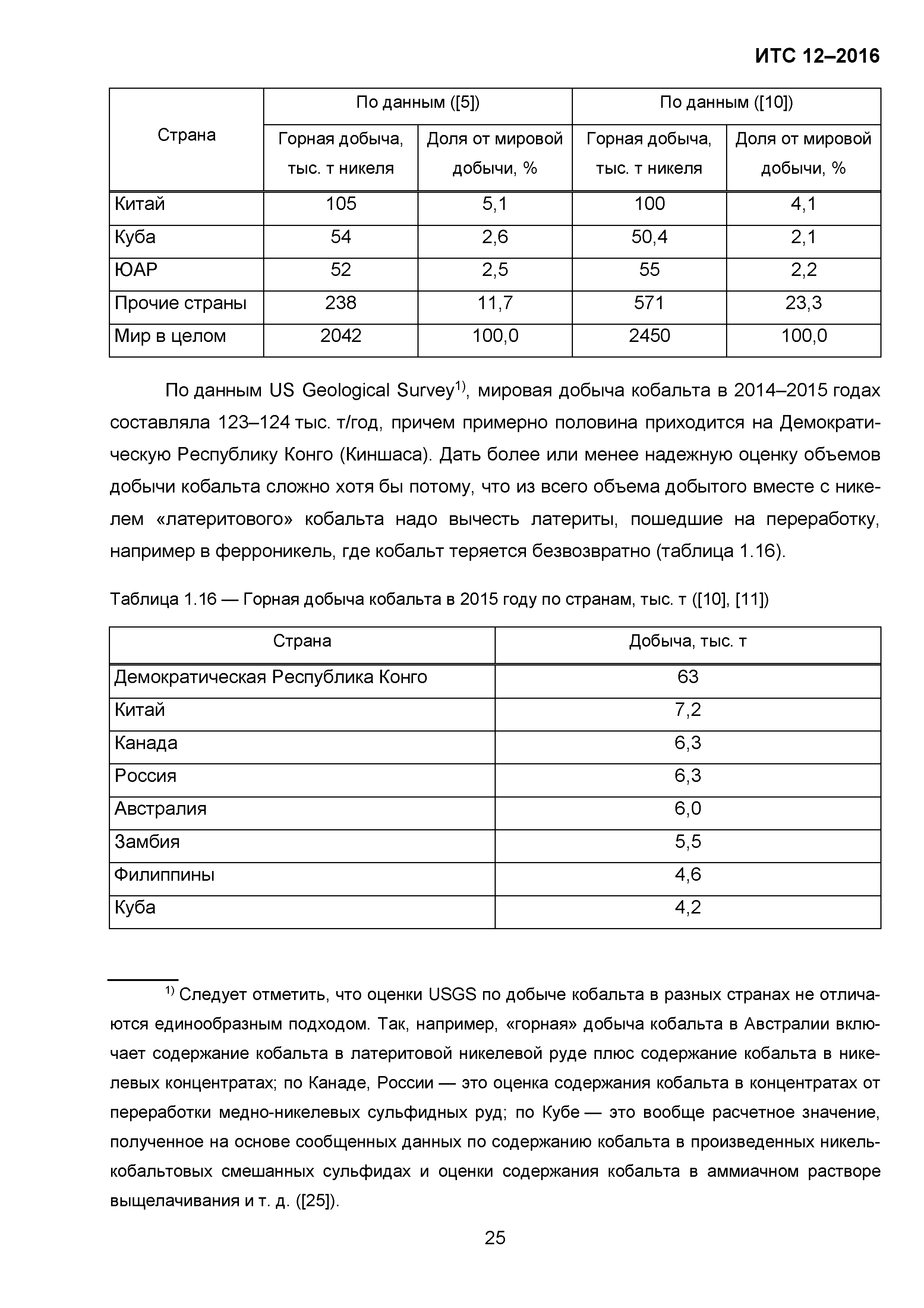 ИТС 12–2016

| Страна | По данным ([5]) Горная добыча, тыс. т никеля | По данным ([5]) Доля от мировой добычи, % | По данным ([10]) Горная добыча, тыс. т никеля | По данным ([10]) Доля от мировой добычи, % |
|---|---|---|---|---|
| Китай | 105 | 5,1 | 100 | 4,1 |
| Куба | 54 | 2,6 | 50,4 | 2,1 |
| ЮАР | 52 | 2,5 | 55 | 2,2 |
| Прочие страны | 238 | 11,7 | 571 | 23,3 |
| Мир в целом | 2042 | 100,0 | 2450 | 100,0 |

По данным US Geological Survey$^{1)}$, мировая добыча кобальта в 2014–2015 годах составляла 123–124 тыс. т/год, причем примерно половина приходится на Демократическую Республику Конго (Киншаса). Дать более или менее надежную оценку объемов добычи кобальта сложно хотя бы потому, что из всего объема добытого вместе с никелем «латеритового» кобальта надо вычесть латериты, пошедшие на переработку, например в ферроникель, где кобальт теряется безвозвратно (таблица 1.16).

Таблица 1.16 — Горная добыча кобальта в 2015 году по странам, тыс. т ([10], [11])

| Страна | Добыча, тыс. т |
|---|---|
| Демократическая Республика Конго | 63 |
| Китай | 7,2 |
| Канада | 6,3 |
| Россия | 6,3 |
| Австралия | 6,0 |
| Замбия | 5,5 |
| Филиппины | 4,6 |
| Куба | 4,2 |

$^{1)}$ Следует отметить, что оценки USGS по добыче кобальта в разных странах не отличаются единообразным подходом. Так, например, «горная» добыча кобальта в Австралии включает содержание кобальта в латеритовой никелевой руде плюс содержание кобальта в никелевых концентратах; по Канаде, России — это оценка содержания кобальта в концентратах от переработки медно-никелевых сульфидных руд; по Кубе — это вообще расчетное значение, полученное на основе сообщенных данных по содержанию кобальта в произведенных никель-кобальтовых смешанных сульфидах и оценки содержания кобальта в аммиачном растворе выщелачивания и т. д. ([25]).

25